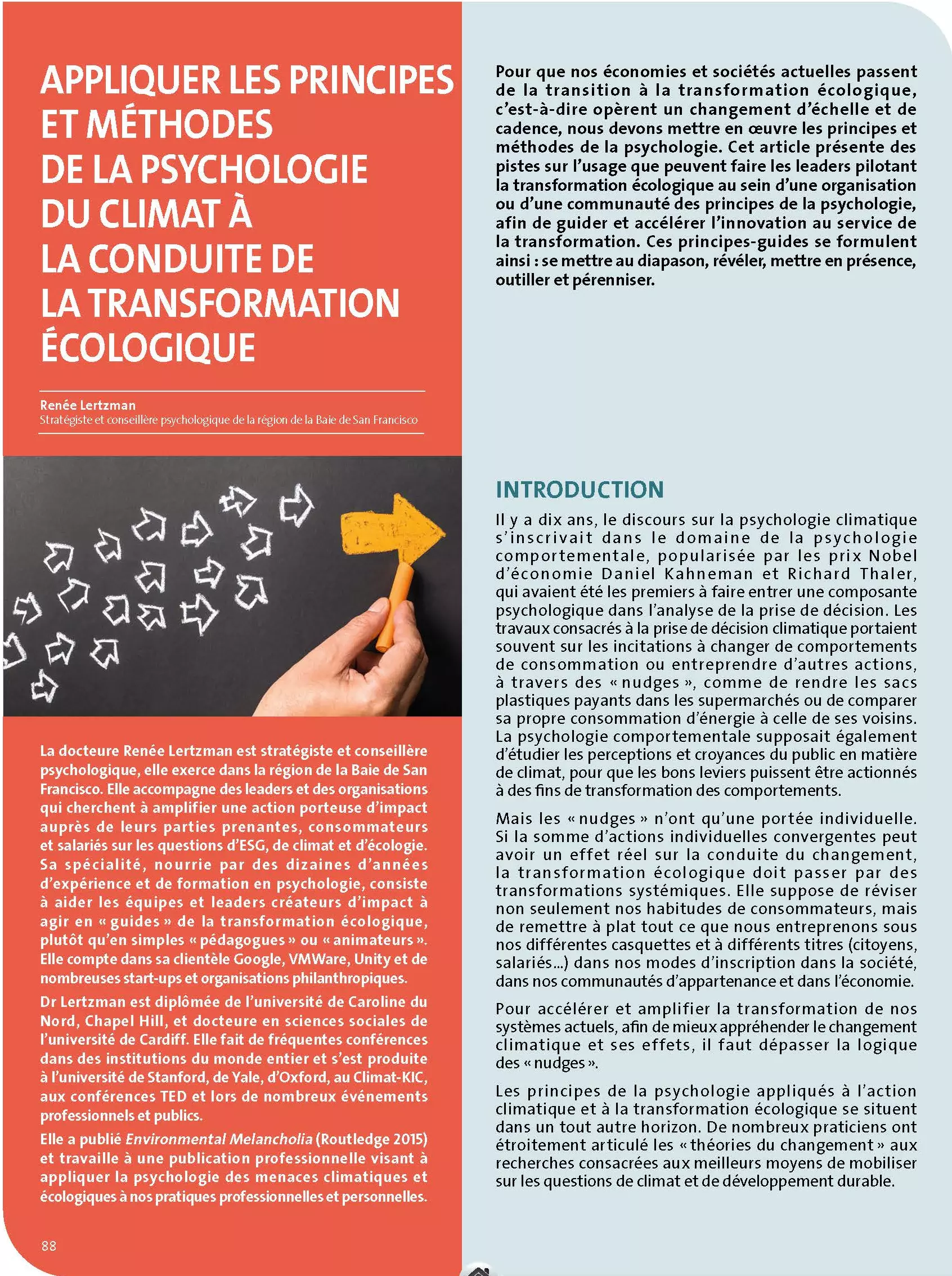 APPLIQUER LES PRINCIPES ET MÉTHODES DE LA PSYCHOLOGIE DU CLIMAT À LA CONDUITE DE LA TRANSFORMATION ÉCOLOGIQUE

Renée Lertzman
Stratégiste et conseillère psychologique de la région de la Baie de San Francisco

La docteure Renée Lertzman est stratégiste et conseillère psychologique, elle exerce dans la région de la Baie de San Francisco. Elle accompagne des leaders et des organisations qui cherchent à amplifier une action porteuse d'impact auprès de leurs parties prenantes, consommateurs et salariés sur les questions d'ESG, de climat et d'écologie. Sa spécialité, nourrie par des dizaines d'années d'expérience et de formation en psychologie, consiste à aider les équipes et leaders créateurs d'impact à agir en « guides » de la transformation écologique, plutôt qu'en simples « pédagogues » ou « animateurs ». Elle compte dans sa clientèle Google, VMWare, Unity et de nombreuses start-ups et organisations philanthropiques.

Dr Lertzman est diplômée de l'université de Caroline du Nord, Chapel Hill, et docteure en sciences sociales de l'université de Cardiff. Elle fait de fréquentes conférences dans des institutions du monde entier et s'est produite à l'université de Stanford, de Yale, d'Oxford, au Climat-KIC, aux conférences TED et lors de nombreux événements professionnels et publics.

Elle a publié Environmental Melancholia (Routledge 2015) et travaille à une publication professionnelle visant à appliquer la psychologie des menaces climatiques et écologiques à nos pratiques professionnelles et personnelles.

88

Pour que nos économies et sociétés actuelles passent de la transition à la transformation écologique, c'est-à-dire opèrent un changement d'échelle et de cadence, nous devons mettre en œuvre les principes et méthodes de la psychologie. Cet article présente des pistes sur l'usage que peuvent faire les leaders pilotant la transformation écologique au sein d'une organisation ou d'une communauté des principes de la psychologie, afin de guider et accélérer l'innovation au service de la transformation. Ces principes-guides se formulent ainsi : se mettre au diapason, révéler, mettre en présence, outiller et pérenniser.

INTRODUCTION

Il y a dix ans, le discours sur la psychologie climatique s'inscrivait dans le domaine de la psychologie comportementale, popularisée par les prix Nobel d'économie Daniel Kahneman et Richard Thaler, qui avaient été les premiers à faire entrer une composante psychologique dans l'analyse de la prise de décision. Les travaux consacrés à la prise de décision climatique portaient souvent sur les incitations à changer de comportements de consommation ou entreprendre d'autres actions, à travers des « nudges », comme de rendre les sacs plastiques payants dans les supermarchés ou de comparer sa propre consommation d'énergie à celle de ses voisins. La psychologie comportementale supposait également d'étudier les perceptions et croyances du public en matière de climat, pour que les bons leviers puissent être actionnés à des fins de transformation des comportements.

Mais les « nudges » n'ont qu'une portée individuelle. Si la somme d'actions individuelles convergentes peut avoir un effet réel sur la conduite du changement, la transformation écologique doit passer par des transformations systémiques. Elle suppose de réviser non seulement nos habitudes de consommateurs, mais de remettre à plat tout ce que nous entreprenons sous nos différentes casquettes et à différents titres (citoyens, salariés...) dans nos modes d'inscription dans la société, dans nos communautés d'appartenance et dans l'économie.

Pour accélérer et amplifier la transformation de nos systèmes actuels, afin de mieux appréhender le changement climatique et ses effets, il faut dépasser la logique des « nudges ».

Les principes de la psychologie appliqués à l'action climatique et à la transformation écologique se situent dans un tout autre horizon. De nombreux praticiens ont étroitement articulé les « théories du changement » aux recherches consacrées aux meilleurs moyens de mobiliser sur les questions de climat et de développement durable.